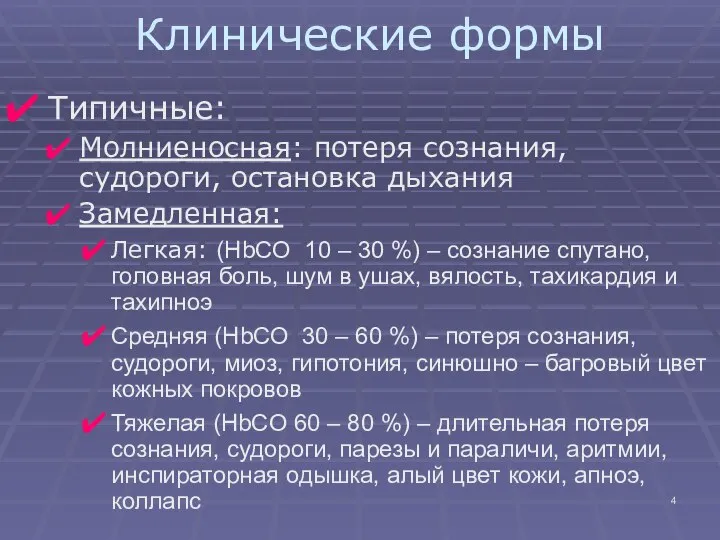 Клинические формы

✔ Типичные:

✔ Молниеносная: потеря сознания, судороги, остановка дыхания

✔ Замедленная:

✔ Легкая: (HbCO 10 – 30 %) – сознание спутано, головная боль, шум в ушах, вялость, тахикардия и тахипноэ

✔ Средняя (HbCO 30 – 60 %) – потеря сознания, судороги, миоз, гипотония, синюшно – багровый цвет кожных покровов

✔ Тяжелая (HbCO 60 – 80 %) – длительная потеря сознания, судороги, парезы и параличи, аритмии, инспираторная одышка, алый цвет кожи, апноэ, коллапс

4